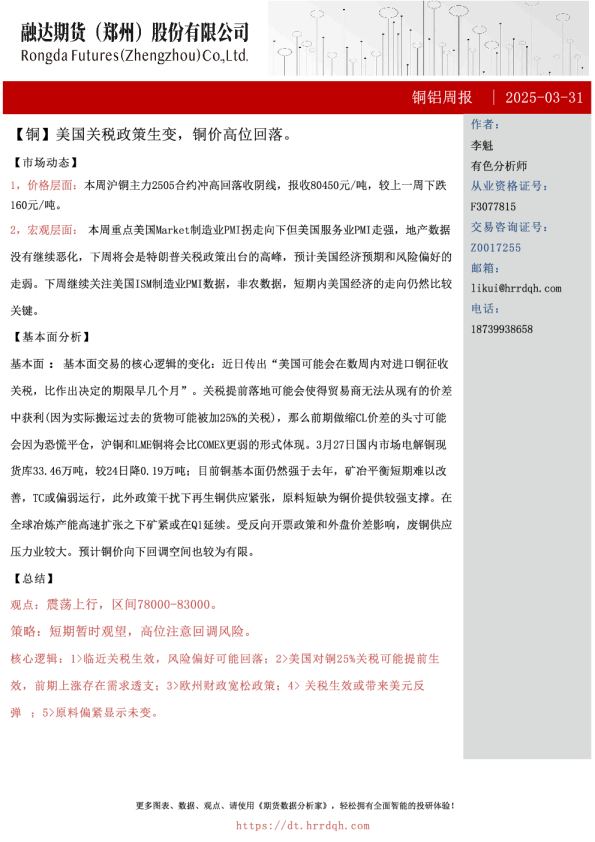 融达期货（郑州）股份有限公司
Rongda Futures(Zhengzhou)Co.,Ltd.

铜铝周报 | 2025-03-31

【铜】美国关税政策生变，铜价高位回落。

【市场动态】

1，价格层面：本周沪铜主力2505合约冲高回落收阴线，报收80450元/吨，较上一周下跌160元/吨。

2，宏观层面： 本周重点美国Market制造业PMI拐走向下但美国服务业PMI走强，地产数据没有继续恶化，下周将会是特朗普关税政策出台的高峰，预计美国经济预期和风险偏好的走弱。下周继续关注美国ISM制造业PMI数据，非农数据，短期内美国经济的走向仍然比较关键。

【基本面分析】

基本面 ： 基本面交易的核心逻辑的变化：近日传出“美国可能会在数周内对进口铜征收关税，比作出决定的期限早几个月”。关税提前落地可能会使得贸易商无法从现有的价差中获利(因为实际搬运过去的货物可能被加25%的关税)，那么前期做缩CL价差的头寸可能会因为恐慌平仓，沪铜和LME铜将会比COMEX更弱的形式体现。3月27日国内市场电解铜现货库33.46万吨，较24日降0.19万吨；目前铜基本面仍然强于去年，矿冶平衡短期难以改善，TC或偏弱运行，此外政策干扰下再生铜供应紧张，原料短缺为铜价提供较强支撑。在全球冶炼产能高速扩张之下矿紧或在Q1延续。受反向开票政策和外盘价差影响，废铜供应压力业较大。预计铜价向下回调空间也较为有限。

【总结】

观点：震荡上行，区间78000-83000。

策略：短期暂时观望，高位注意回调风险。

核心逻辑：1>临近关税生效，风险偏好可能回落；2>美国对铜25%关税可能提前生效，前期上涨存在需求透支；3>欧州财政宽松政策；4> 关税生效或带来美元反弹 ；5>原料偏紧显示未变。

作者：
李魁
有色分析师
从业资格证号：
F3077815
交易咨询证号：
Z0017255
邮箱：
likui@hrrdqh.com
电话：
18739938658

更多图表、数据、观点、请使用《期货数据分析家》，轻松拥有全面智能的投研体验！
https://dt.hrrdqh.com